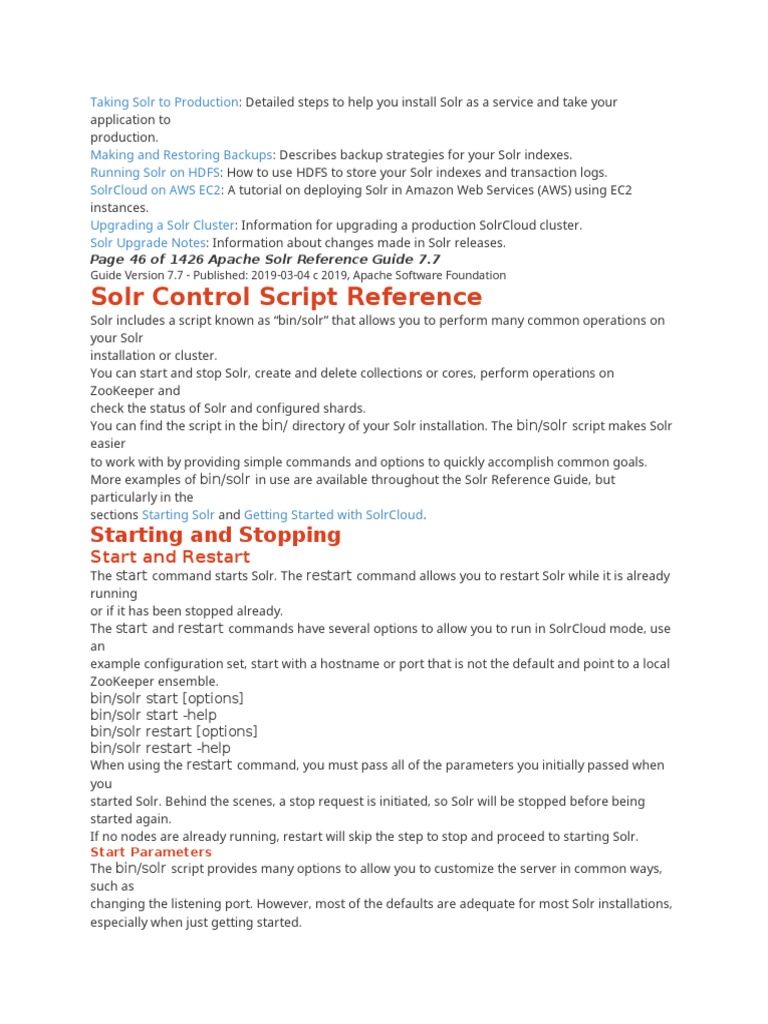 Taking Solr to Production: Detailed steps to help you install Solr as a service and take your application to production.
Making and Restoring Backups: Describes backup strategies for your Solr indexes.
Running Solr on HDFS: How to use HDFS to store your Solr indexes and transaction logs.
SolrCloud on AWS EC2: A tutorial on deploying Solr in Amazon Web Services (AWS) using EC2 instances.
Upgrading a Solr Cluster: Information for upgrading a production SolrCloud cluster.
Solr Upgrade Notes: Information about changes made in Solr releases.
Page 46 of 1426 Apache Solr Reference Guide 7.7
Guide Version 7.7 - Published: 2019-03-04 c 2019, Apache Software Foundation

Solr Control Script Reference

Solr includes a script known as “bin/solr” that allows you to perform many common operations on your Solr installation or cluster.
You can start and stop Solr, create and delete collections or cores, perform operations on ZooKeeper and check the status of Solr and configured shards.
You can find the script in the bin/ directory of your Solr installation. The bin/solr script makes Solr easier to work with by providing simple commands and options to quickly accomplish common goals.
More examples of bin/solr in use are available throughout the Solr Reference Guide, but particularly in the sections Starting Solr and Getting Started with SolrCloud.

Starting and Stopping

Start and Restart

The start command starts Solr. The restart command allows you to restart Solr while it is already running or if it has been stopped already.
The start and restart commands have several options to allow you to run in SolrCloud mode, use an example configuration set, start with a hostname or port that is not the default and point to a local ZooKeeper ensemble.
bin/solr start [options]
bin/solr start -help
bin/solr restart [options]
bin/solr restart -help
When using the restart command, you must pass all of the parameters you initially passed when you started Solr. Behind the scenes, a stop request is initiated, so Solr will be stopped before being started again.
If no nodes are already running, restart will skip the step to stop and proceed to starting Solr.

Start Parameters

The bin/solr script provides many options to allow you to customize the server in common ways, such as changing the listening port. However, most of the defaults are adequate for most Solr installations, especially when just getting started.